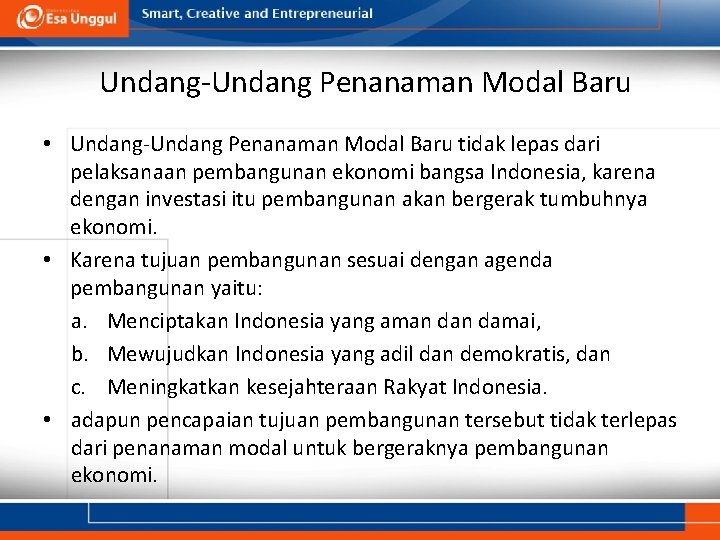 Esa Unggul Smart, Creative and Entrepreneurial

Undang-Undang Penanaman Modal Baru

• Undang-Undang Penanaman Modal Baru tidak lepas dari pelaksanaan pembangunan ekonomi bangsa Indonesia, karena dengan investasi itu pembangunan akan bergerak tumbuhnya ekonomi.

• Karena tujuan pembangunan sesuai dengan agenda pembangunan yaitu:

a. Menciptakan Indonesia yang aman dan damai,

b. Mewujudkan Indonesia yang adil dan demokratis, dan

c. Meningkatkan kesejahteraan Rakyat Indonesia.

• adapun pencapaian tujuan pembangunan tersebut tidak terlepas dari penanaman modal untuk bergeraknya pembangunan ekonomi.